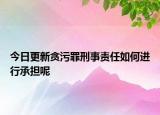 今日更新贪污罪刑事责任如何进行承担呢